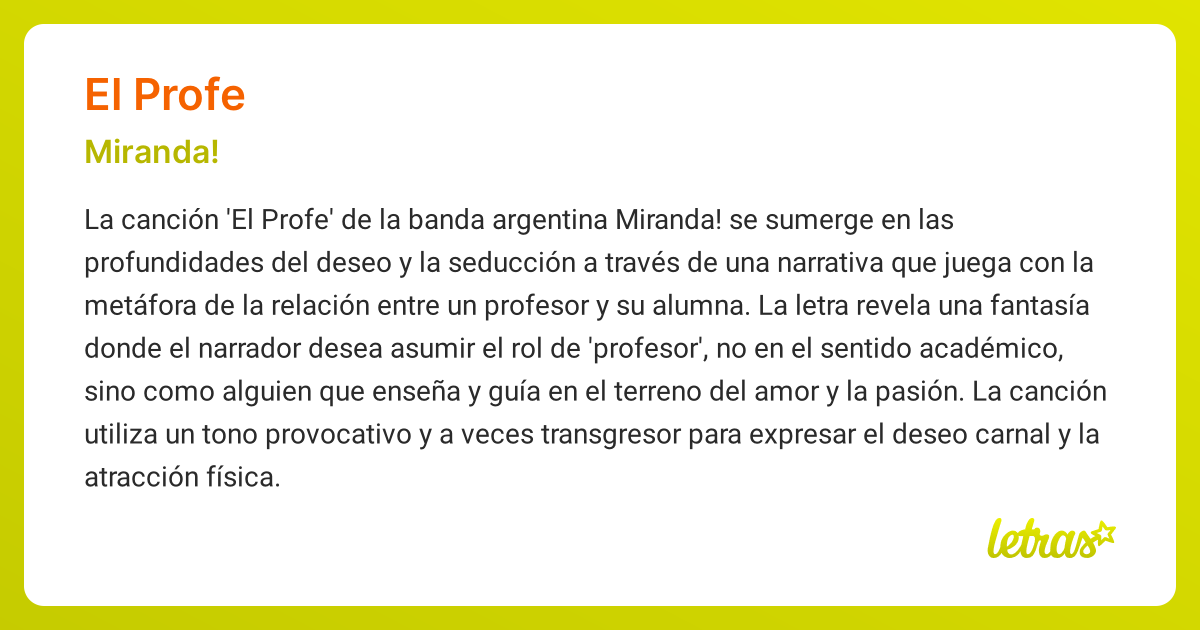 El Profe

Miranda!

La canción 'El Profe' de la banda argentina Miranda! se sumerge en las profundidades del deseo y la seducción a través de una narrativa que juega con la metáfora de la relación entre un profesor y su alumna. La letra revela una fantasía donde el narrador desea asumir el rol de 'profesor', no en el sentido académico, sino como alguien que enseña y guía en el terreno del amor y la pasión. La canción utiliza un tono provocativo y a veces transgresor para expresar el deseo carnal y la atracción física.

letras